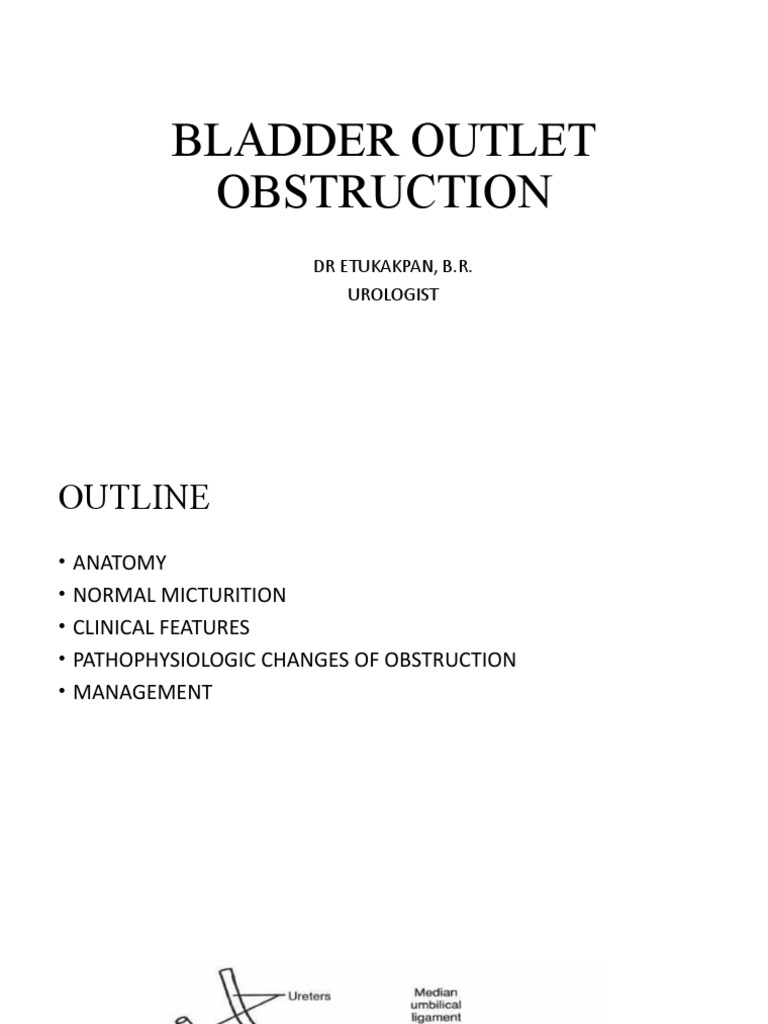 BLADDER OUTLET OBSTRUCTION

DR ETUKAKPAN, B.R.
UROLOGIST

OUTLINE

• ANATOMY
• NORMAL MICTURITION
• CLINICAL FEATURES
• PATHOPHYSIOLOGIC CHANGES OF OBSTRUCTION
• MANAGEMENT

Ureters

Median umbilical ligament